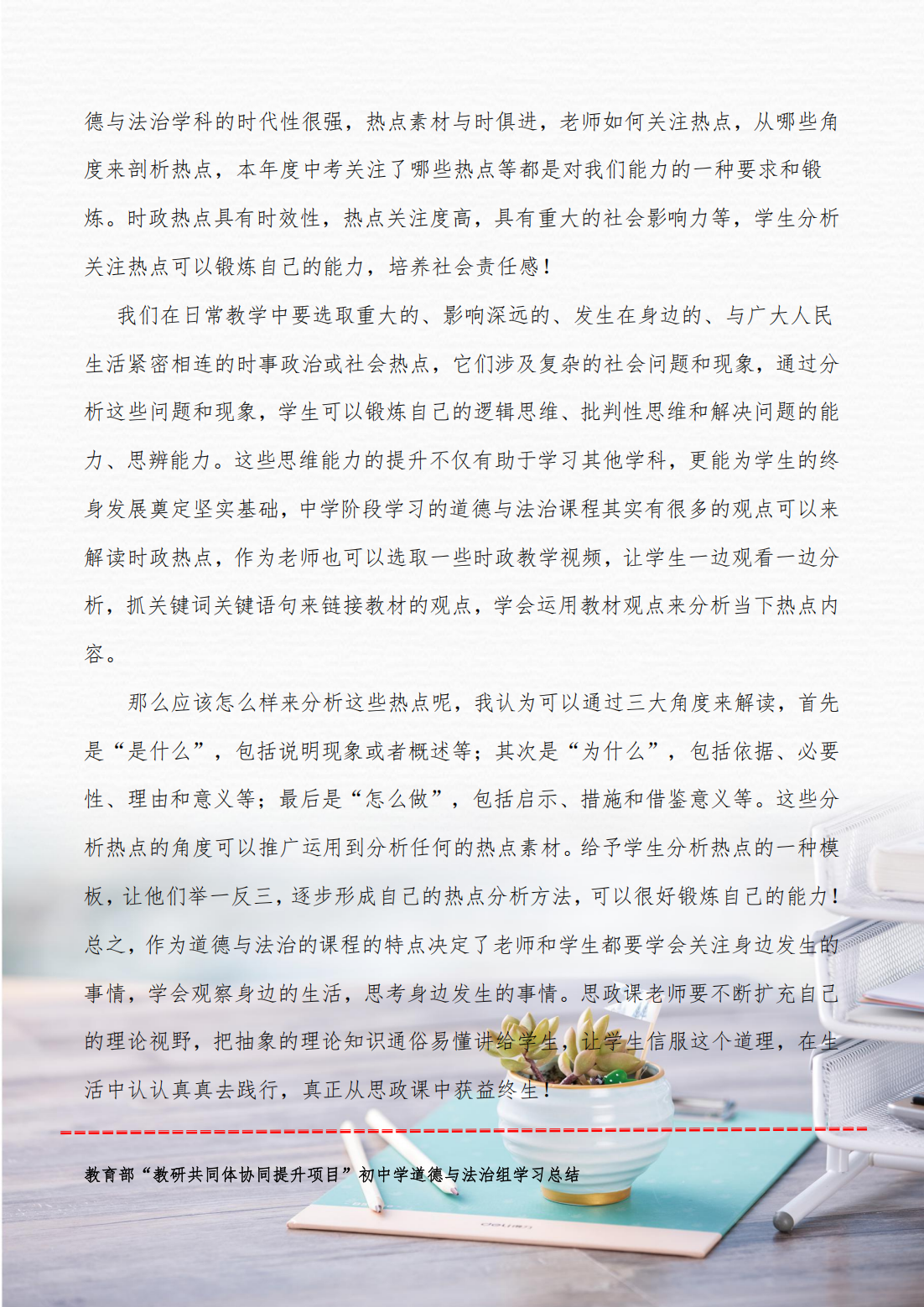 德与法治学科的时代性很强，热点素材与时俱进，老师如何关注热点，从哪些角度来剖析热点，本年度中考关注了哪些热点等都是对我们能力的一种要求和锻炼。时政热点具有时效性，热点关注度高，具有重大的社会影响力等，学生分析关注热点可以锻炼自己的能力，培养社会责任感！

我们在日常教学中要选取重大的、影响深远的、发生在身边的、与广大人民生活紧密相连的时事政治或社会热点，它们涉及复杂的社会问题和现象，通过分析这些问题和现象，学生可以锻炼自己的逻辑思维、批判性思维和解决问题的能力、思辨能力。这些思维能力的提升不仅有助于学习其他学科，更能为学生的终身发展奠定坚实基础，中学阶段学习的道德与法治课程其实有很多的观点可以来解读时政热点，作为老师也可以选取一些时政教学视频，让学生一边观看一边分析，抓关键词关键语句来链接教材的观点，学会运用教材观点来分析当下热点内容。

那么应该怎么样来分析这些热点呢，我认为可以通过三大角度来解读，首先是“是什么”，包括说明现象或者概述等；其次是“为什么”，包括依据、必要性、理由和意义等；最后是“怎么做”，包括启示、措施和借鉴意义等。这些分析热点的角度可以推广运用到分析任何的热点素材。给予学生分析热点的一种模板，让他们举一反三，逐步形成自己的热点分析方法，可以很好锻炼自己的能力！总之，作为道德与法治的课程的特点决定了老师和学生都要学会关注身边发生的事情，学会观察身边的生活，思考身边发生的事情。思政课老师要不断扩充自己的理论视野，把抽象的理论知识通俗易懂讲给学生，让学生信服这个道理，在生活中认认真真去践行，真正从思政课中获益终生！

教育部“教研共同体协同提升项目”初中学道德与法治组学习总结